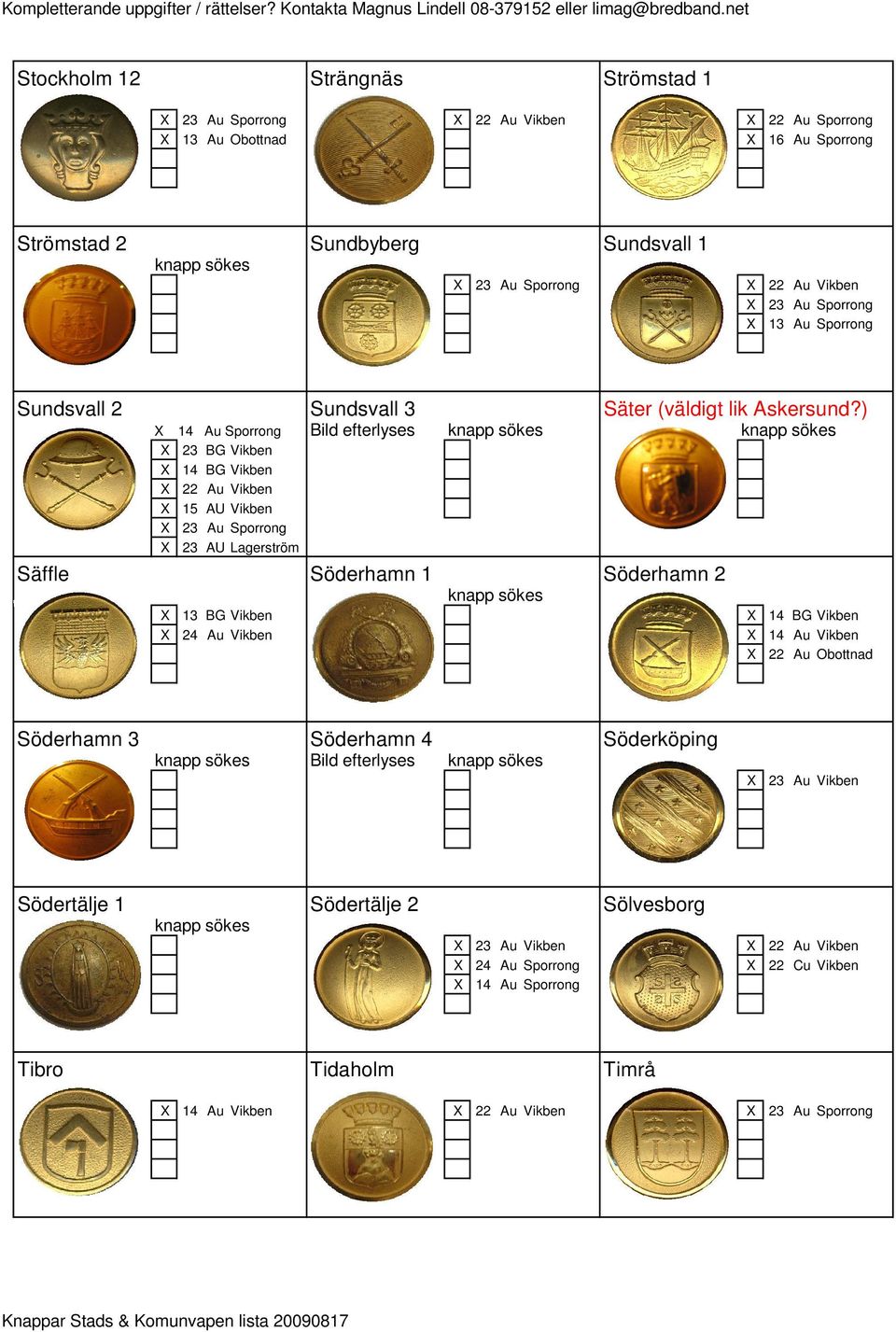 Kompletterande uppgifter / rättelser? Kontakta Magnus Lindell 08-379152 eller limag@bredband.net

Stockholm 12
X 23 Au Sporrong
X 13 Au Obottnad

Strängnäs
X 22 Au Vikben

Strömstad 1
X 22 Au Sporrong
X 16 Au Sporrong

Strömstad 2
knapp sökes

Sundbyberg
X 23 Au Sporrong

Sundsvall 1
X 22 Au Vikben
X 23 Au Sporrong
X 13 Au Sporrong

Sundsvall 2
X 14 Au Sporrong
X 23 BG Vikben
X 14 BG Vikben
X 22 Au Vikben
X 15 AU Vikben
X 23 Au Sporrong
X 23 AU Lagerström

Sundsvall 3
Bild efterlyses
knapp sökes

Säter (väldigt lik Askersund?)
knapp sökes

Säffle
X 13 BG Vikben
X 24 Au Vikben

Söderhamn 1
knapp sökes

Söderhamn 2
X 14 BG Vikben
X 14 Au Vikben
X 22 Au Obottnad

Söderhamn 3
knapp sökes

Söderhamn 4
Bild efterlyses
knapp sökes

Söderköping
X 23 Au Vikben

Södertälje 1
knapp sökes

Södertälje 2
X 23 Au Vikben
X 24 Au Sporrong
X 14 Au Sporrong

Sölvesborg
X 22 Au Vikben
X 22 Cu Vikben

Tibro
X 14 Au Vikben

Tidaholm
X 22 Au Vikben

Timrå
X 23 Au Sporrong

Knappar Stads & Komunvapen lista 20090817